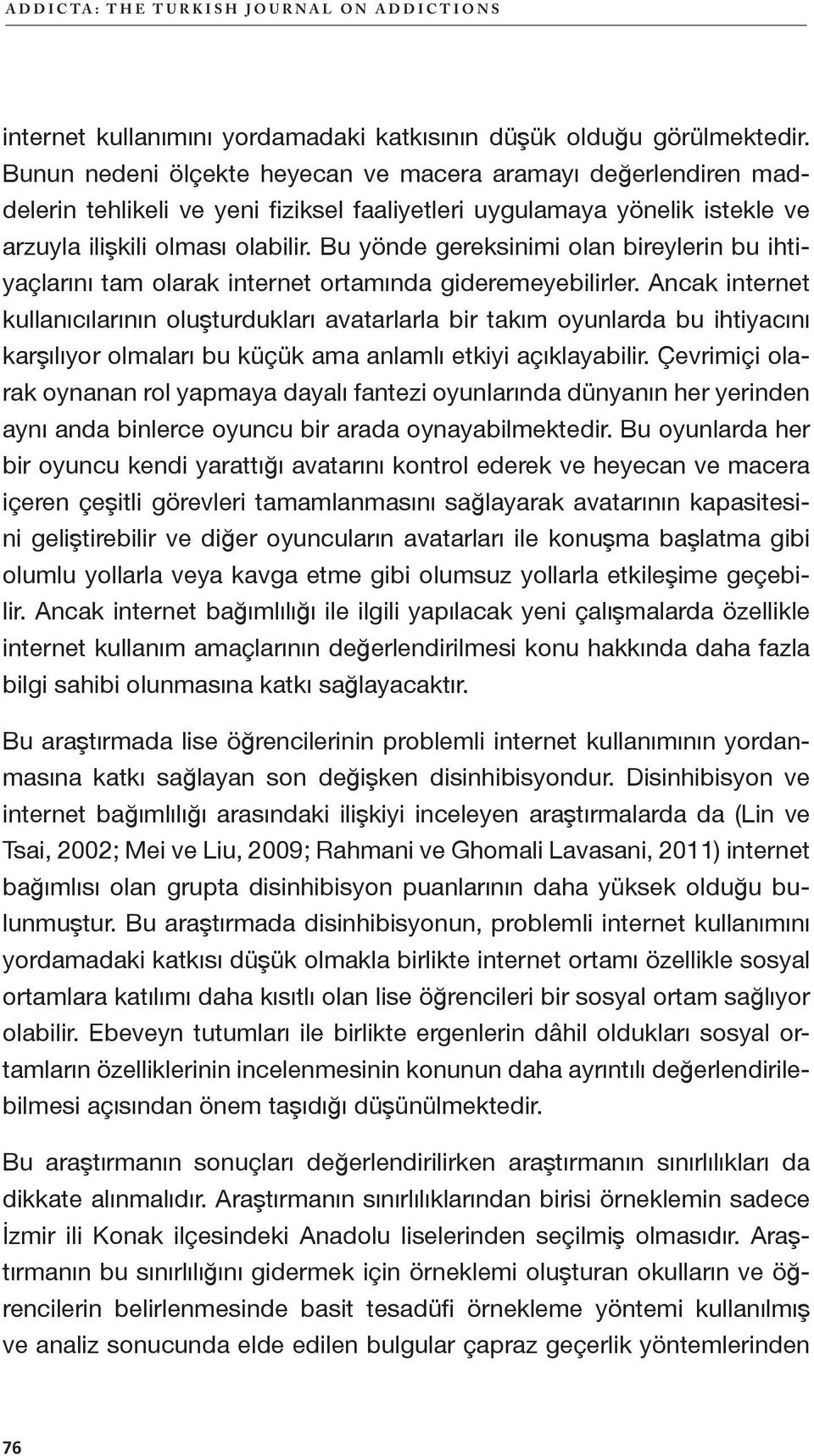 ADDICTA: THE TURKISH JOURNAL ON ADDICTIONS

internet kullanımını yordamadaki katkısının düşük olduğu görülmektedir. Bunun nedeni ölçekte heyecan ve macera aramayı değerlendiren maddelerin tehlikeli ve yeni fiziksel faaliyetleri uygulamaya yönelik istekle ve arzuyla ilişkili olması olabilir. Bu yönde gereksinimi olan bireylerin bu ihtiyaçlarını tam olarak internet ortamında gideremeyebilirler. Ancak internet kullanıcılarının oluşturdukları avatarlarla bir takım oyunlarda bu ihtiyacını karşılıyor olmaları bu küçük ama anlamlı etkiyi açıklayabilir. Çevrimiçi olarak oynanan rol yapmaya dayalı fantezi oyunlarında dünyanın her yerinden aynı anda binlerce oyuncu bir arada oynayabilmektedir. Bu oyunlarda her bir oyuncu kendi yarattığı avatarını kontrol ederek ve heyecan ve macera içeren çeşitli görevleri tamamlanmasını sağlayarak avatarının kapasitesini geliştirebilir ve diğer oyuncuların avatarları ile konuşma başlatma gibi olumlu yollarla veya kavga etme gibi olumsuz yollarla etkileşime geçebilir. Ancak internet bağımlılığı ile ilgili yapılacak yeni çalışmalarda özellikle internet kullanım amaçlarının değerlendirilmesi konu hakkında daha fazla bilgi sahibi olunmasına katkı sağlayacaktır.

Bu araştırmada lise öğrencilerinin problemli internet kullanımının yordanmasına katkı sağlayan son değişken disinhibisyondur. Disinhibisyon ve internet bağımlılığı arasındaki ilişkiyi inceleyen araştırmalarda da (Lin ve Tsai, 2002; Mei ve Liu, 2009; Rahmani ve Ghomali Lavasani, 2011) internet bağımlısı olan grupta disinhibisyon puanlarının daha yüksek olduğu bulunmuştur. Bu araştırmada disinhibisyonun, problemli internet kullanımını yordamadaki katkısı düşük olmakla birlikte internet ortamı özellikle sosyal ortamlara katılımı daha kısıtlı olan lise öğrencileri bir sosyal ortam sağlıyor olabilir. Ebeveyn tutumları ile birlikte ergenlerin dâhil oldukları sosyal ortamların özelliklerinin incelenmesinin konunun daha ayrıntılı değerlendirilebilmesi açısından önem taşıdığı düşünülmektedir.

Bu araştırmanın sonuçları değerlendirilirken araştırmanın sınırlılıkları da dikkate alınmalıdır. Araştırmanın sınırlılıklarından birisi örneklemin sadece İzmir ili Konak ilçesindeki Anadolu liselerinden seçilmiş olmasıdır. Araştırmanın bu sınırlılığını gidermek için örneklemi oluşturan okulların ve öğrencilerin belirlenmesinde basit tesadüfi örnekleme yöntemi kullanılmış ve analiz sonucunda elde edilen bulgular çapraz geçerlik yöntemlerinden

76